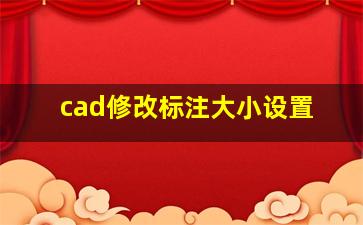 cad修改标注大小设置